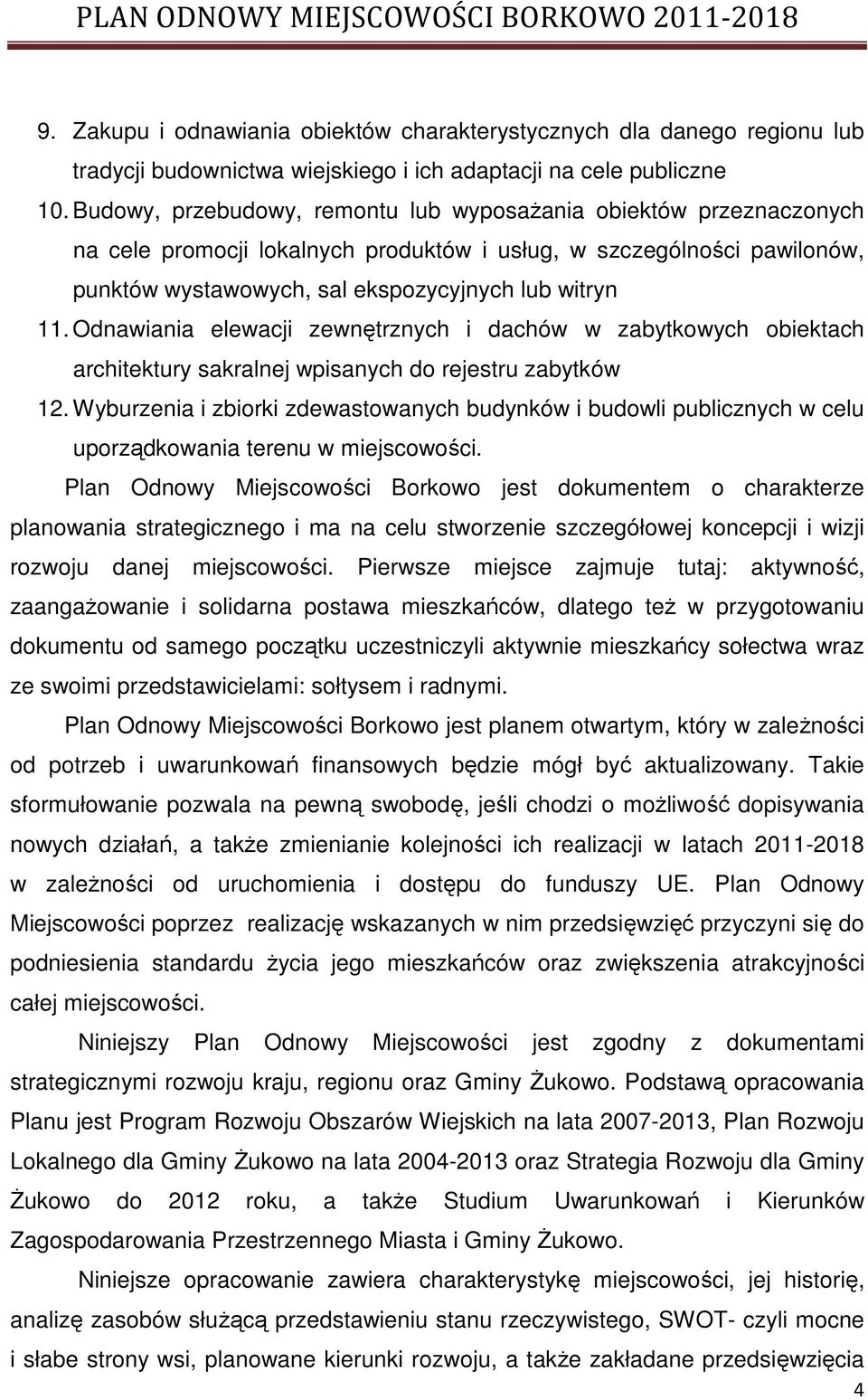 PLAN ODNOWY MIEJSCOWOŚCI BORKOWO 2011-2018

9. Zakupu i odnawiania obiektów charakterystycznych dla danego regionu lub tradycji budownictwa wiejskiego i ich adaptacji na cele publiczne

10. Budowy, przebudowy, remontu lub wyposażania obiektów przeznaczonych na cele promocji lokalnych produktów i usług, w szczególności pawilonów, punktów wystawowych, sal ekspozycyjnych lub witryn

11. Odnawiania elewacji zewnętrznych i dachów w zabytkowych obiektach architektury sakralnej wpisanych do rejestru zabytków

12. Wyburzenia i zbiorki zdewastowanych budynków i budowli publicznych w celu uporządkowania terenu w miejscowości.

Plan Odnowy Miejscowości Borkowo jest dokumentem o charakterze planowania strategicznego i ma na celu stworzenie szczegółowej koncepcji i wizji rozwoju danej miejscowości. Pierwsze miejsce zajmuje tutaj: aktywność, zaangażowanie i solidarna postawa mieszkańców, dlatego też w przygotowaniu dokumentu od samego początku uczestniczyli aktywnie mieszkańcy sołectwa wraz ze swoimi przedstawicielami: sołtysem i radnymi.

Plan Odnowy Miejscowości Borkowo jest planem otwartym, który w zależności od potrzeb i uwarunkowań finansowych będzie mógł być aktualizowany. Takie sformułowanie pozwala na pewną swobodę, jeśli chodzi o możliwość dopisywania nowych działań, a także zmienianie kolejności ich realizacji w latach 2011-2018 w zależności od uruchomienia i dostępu do funduszy UE. Plan Odnowy Miejscowości poprzez realizację wskazanych w nim przedsięwzięć przyczyni się do podniesienia standardu życia jego mieszkańców oraz zwiększenia atrakcyjności całej miejscowości.

Niniejszy Plan Odnowy Miejscowości jest zgodny z dokumentami strategicznymi rozwoju kraju, regionu oraz Gminy Żukowo. Podstawą opracowania Planu jest Program Rozwoju Obszarów Wiejskich na lata 2007-2013, Plan Rozwoju Lokalnego dla Gminy Żukowo na lata 2004-2013 oraz Strategia Rozwoju dla Gminy Żukowo do 2012 roku, a także Studium Uwarunkowań i Kierunków Zagospodarowania Przestrzennego Miasta i Gminy Żukowo.

Niniejsze opracowanie zawiera charakterystykę miejscowości, jej historię, analizę zasobów służącą przedstawieniu stanu rzeczywistego, SWOT- czyli mocne i słabe strony wsi, planowane kierunki rozwoju, a także zakładane przedsięwzięcia

4